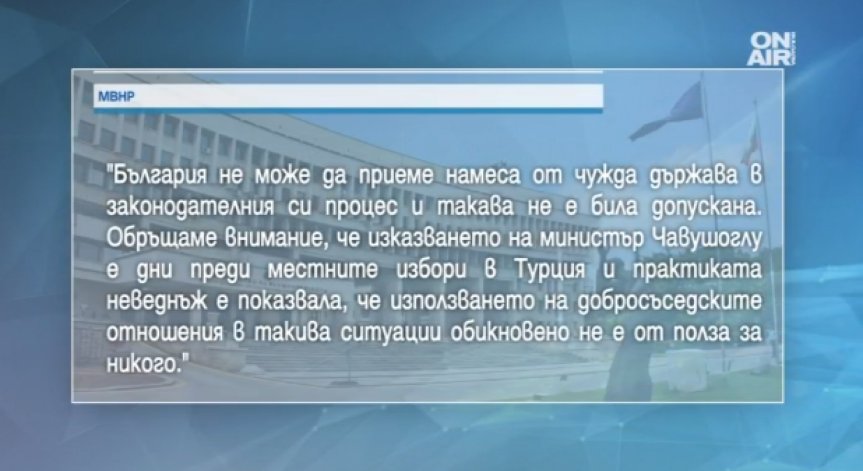 ON AIR

МВНР

"България не може да приеме намеса от чужда държава в законодателния си процес и такава не е била допускана. Обръщаме внимание, че изказването на министър Чавушоглу е дни преди местните избори в Турция и практиката неведнъж е показвала, че използването на добросъседските отношения в такива ситуации обикновено не е от полза за никого."